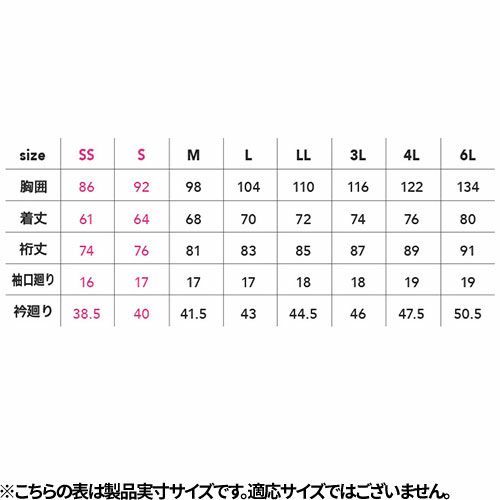 | size | SS | S | M | L | LL | 3L | 4L | 6L |
|---|---|---|---|---|---|---|---|---|
| 胸囲 | 86 | 92 | 98 | 104 | 110 | 116 | 122 | 134 |
| 着丈 | 61 | 64 | 68 | 70 | 72 | 74 | 76 | 80 |
| 裄丈 | 74 | 76 | 81 | 83 | 85 | 87 | 89 | 91 |
| 袖口廻り | 16 | 17 | 17 | 17 | 18 | 18 | 19 | 19 |
| 衿廻り | 38.5 | 40 | 41.5 | 43 | 44.5 | 46 | 47.5 | 50.5 |

※こちらの表は製品実寸サイズです。適応サイズではございません。